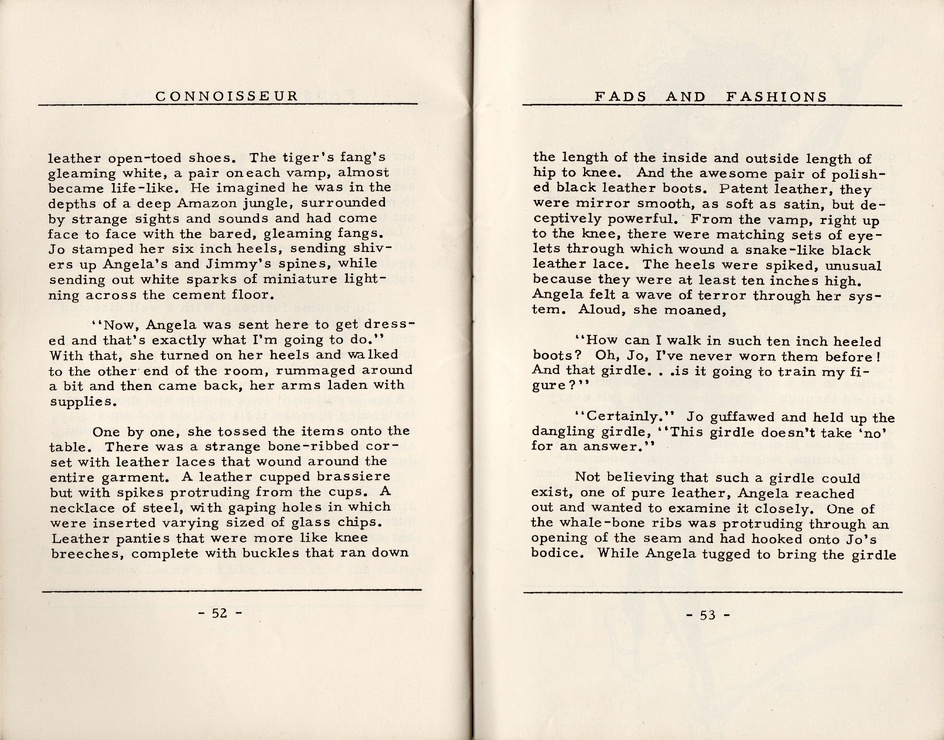 CONNOISSEUR

leather open-toed shoes. The tiger's fang's gleaming white, a pair oneach vamp, almost became life-like. He imagined he was in the depths of a deep Amazon jungle, surrounded by strange sights and sounds and had come face to face with the bared, gleaming fangs. Jo stamped her six inch heels, sending shivers up Angela's and Jimmy's spines, while sending out white sparks of miniature lightning across the cement floor.

"Now, Angela was sent here to get dressed and that's exactly what I'm going to do." With that, she turned on her heels and walked to the other end of the room, rummaged around a bit and then came back, her arms laden with supplies.

One by one, she tossed the items onto the table. There was a strange bone-ribbed corset with leather laces that wound around the entire garment. A leather cupped brassiere but with spikes protruding from the cups. A necklace of steel, with gaping holes in which were inserted varying sized of glass chips. Leather panties that were more like knee breeches, complete with buckles that ran down

- 52 -

FADS AND FASHIONS

the length of the inside and outside length of hip to knee. And the awesome pair of polished black leather boots. Patent leather, they were mirror smooth, as soft as satin, but deceptively powerful. From the vamp, right up to the knee, there were matching sets of eyelets through which wound a snake-like black leather lace. The heels were spiked, unusual because they were at least ten inches high. Angela felt a wave of terror through her system. Aloud, she moaned,

"How can I walk in such ten inch heeled boots? Oh, Jo, I've never worn them before! And that girdle. . .is it going to train my figure?"

"Certainly." Jo guffawed and held up the dangling girdle, "This girdle doesn't take 'no' for an answer."

Not believing that such a girdle could exist, one of pure leather, Angela reached out and wanted to examine it closely. One of the whale-bone ribs was protruding through an opening of the seam and had hooked onto Jo's bodice. While Angela tugged to bring the girdle

- 53 -